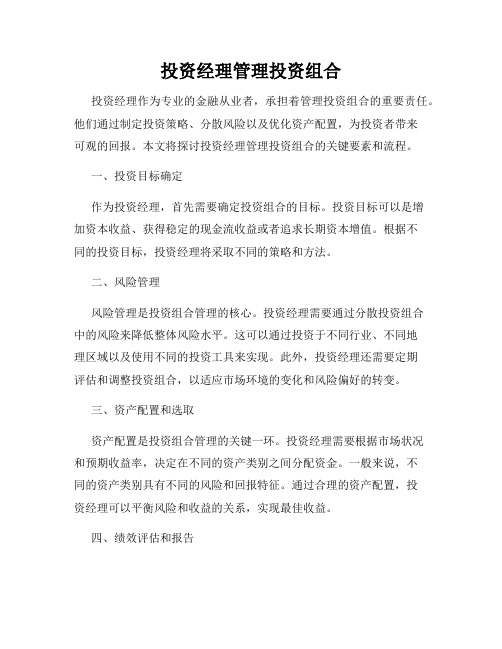 投资经理管理投资组合

投资经理作为专业的金融从业者，承担着管理投资组合的重要责任。他们通过制定投资策略、分散风险以及优化资产配置，为投资者带来可观的回报。本文将探讨投资经理管理投资组合的关键要素和流程。

一、投资目标确定

作为投资经理，首先需要确定投资组合的目标。投资目标可以是增加资本收益、获得稳定的现金流收益或者追求长期资本增值。根据不同的投资目标，投资经理将采取不同的策略和方法。

二、风险管理

风险管理是投资组合管理的核心。投资经理需要通过分散投资组合中的风险来降低整体风险水平。这可以通过投资于不同行业、不同地理区域以及使用不同的投资工具来实现。此外，投资经理还需要定期评估和调整投资组合，以适应市场环境的变化和风险偏好的转变。

三、资产配置和选取

资产配置是投资组合管理的关键一环。投资经理需要根据市场状况和预期收益率，决定在不同的资产类别之间分配资金。一般来说，不同的资产类别具有不同的风险和回报特征。通过合理的资产配置，投资经理可以平衡风险和收益的关系，实现最佳收益。

四、绩效评估和报告